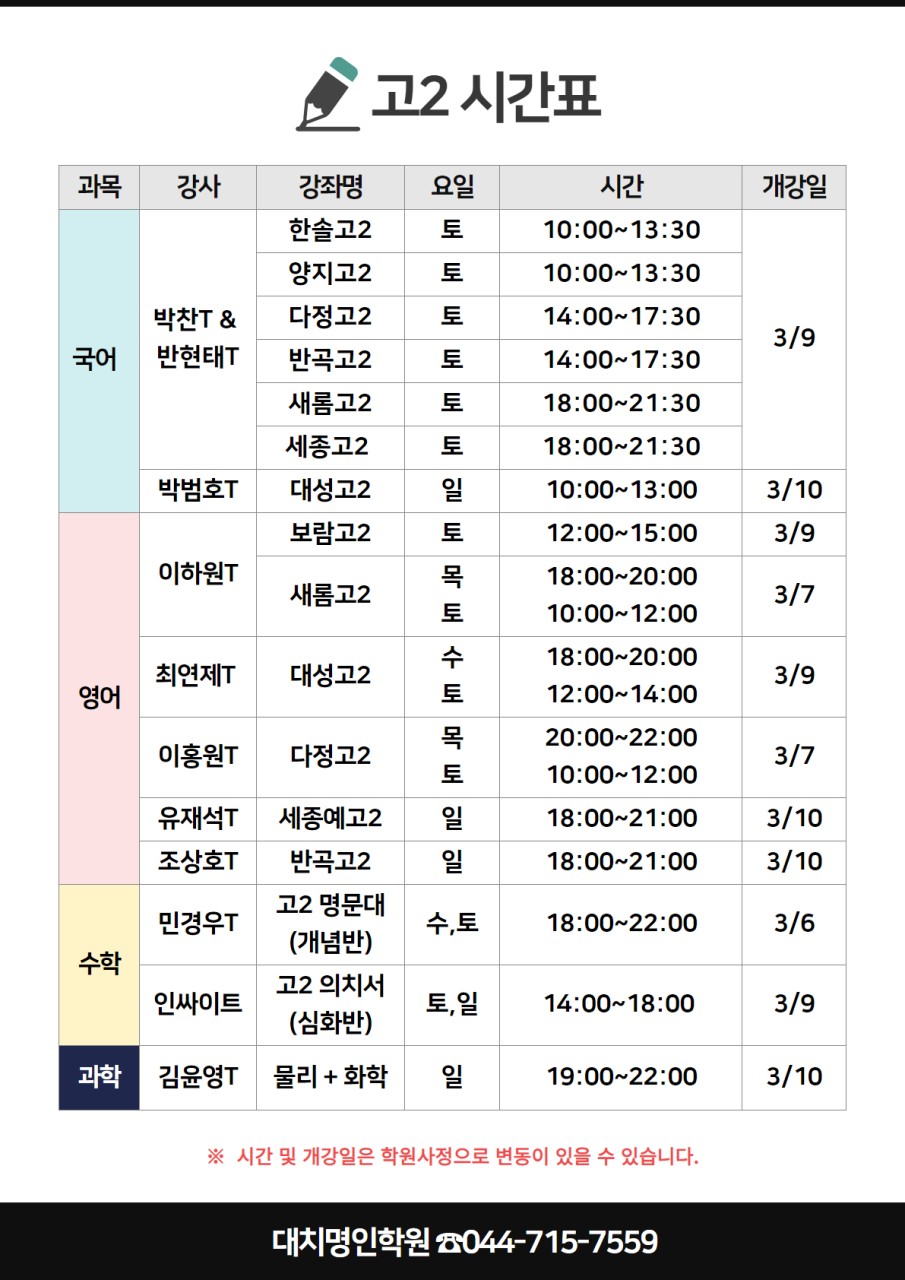 고2 시간표

| 과목 | 강사 | 강좌명 | 요일 | 시간 | 개강일 |
|---|---|---|---|---|---|
| 국어 | 박찬T & 반현태T | 한솔고2 | 토 | 10:00~13:30 | 3/9 |
| | | 양지고2 | 토 | 10:00~13:30 | |
| | | 다정고2 | 토 | 14:00~17:30 | |
| | | 반곡고2 | 토 | 14:00~17:30 | |
| | | 새롬고2 | 토 | 18:00~21:30 | |
| | | 세종고2 | 토 | 18:00~21:30 | |
| | 박범호T | 대성고2 | 일 | 10:00~13:00 | 3/10 |
| 영어 | 이하원T | 보람고2 | 토 | 12:00~15:00 | 3/9 |
| | | 새롬고2 | 목 토 | 18:00~20:00 10:00~12:00 | 3/7 |
| | 최연제T | 대성고2 | 수 토 | 18:00~20:00 12:00~14:00 | 3/9 |
| | 이홍원T | 다정고2 | 목 토 | 20:00~22:00 10:00~12:00 | 3/7 |
| | 유재석T | 세종예고2 | 일 | 18:00~21:00 | 3/10 |
| | 조상호T | 반곡고2 | 일 | 18:00~21:00 | 3/10 |
| 수학 | 민경우T | 고2 명문대 (개념반) | 수,토 | 18:00~22:00 | 3/6 |
| | 인싸이트 | 고2 의치서 (심화반) | 토,일 | 14:00~18:00 | 3/9 |
| 과학 | 김윤영T | 물리 + 화학 | 일 | 19:00~22:00 | 3/10 |

※ 시간 및 개강일은 학원사정으로 변동이 있을 수 있습니다.

대치명인학원 ☎044-715-7559